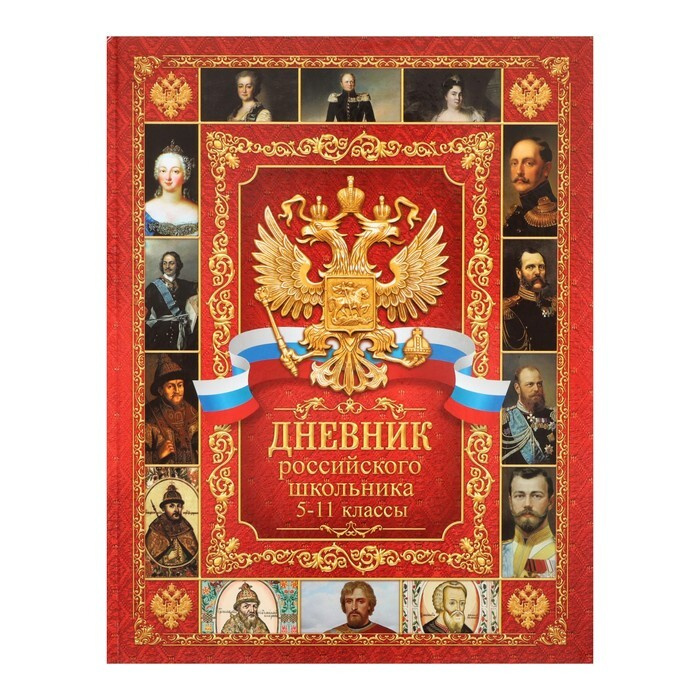 ДНЕВНИК
российского
школьника
5-11 классы